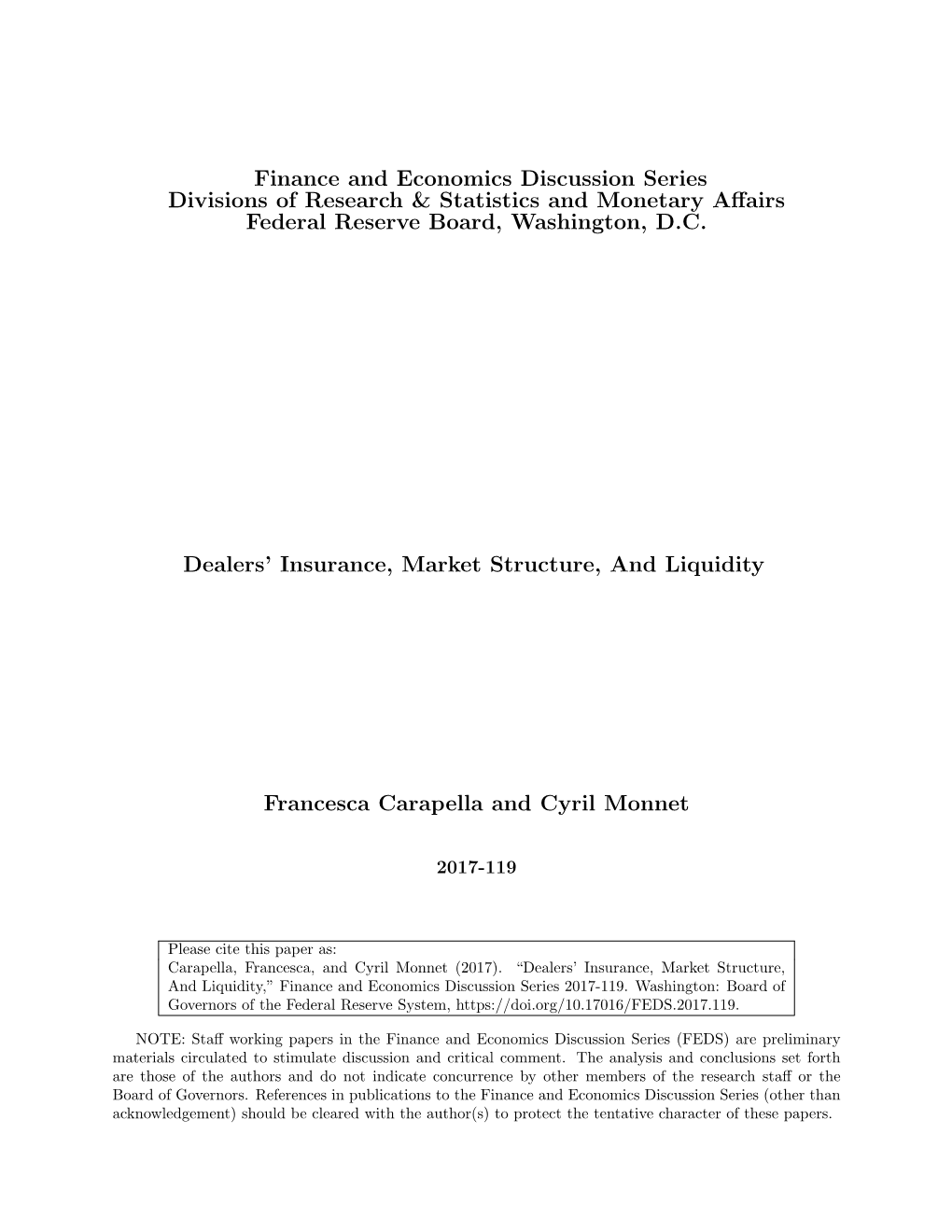 Finance and Economics Discussion Series
Divisions of Research & Statistics and Monetary Affairs
Federal Reserve Board, Washington, D.C.

Dealers' Insurance, Market Structure, And Liquidity

Francesca Carapella and Cyril Monnet

2017-119

Please cite this paper as:
Carapella, Francesca, and Cyril Monnet (2017). "Dealers' Insurance, Market Structure, And Liquidity," Finance and Economics Discussion Series 2017-119. Washington: Board of Governors of the Federal Reserve System, https://doi.org/10.17016/FEDS.2017.119.

NOTE: Staff working papers in the Finance and Economics Discussion Series (FEDS) are preliminary materials circulated to stimulate discussion and critical comment. The analysis and conclusions set forth are those of the authors and do not indicate concurrence by other members of the research staff or the Board of Governors. References in publications to the Finance and Economics Discussion Series (other than acknowledgement) should be cleared with the author(s) to protect the tentative character of these papers.